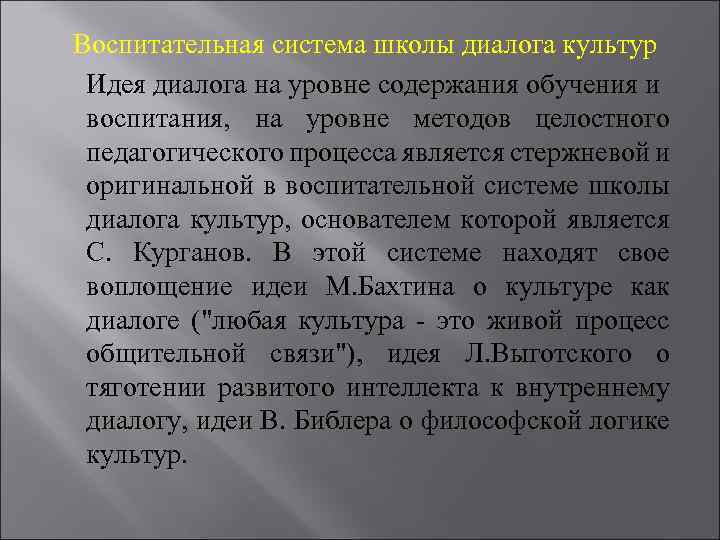 Воспитательная система школы диалога культур

Идея диалога на уровне содержания обучения и воспитания, на уровне методов целостного педагогического процесса является стержневой и оригинальной в воспитательной системе школы диалога культур, основателем которой является С. Курганов. В этой системе находят свое воплощение идеи М.Бахтина о культуре как диалоге ("любая культура - это живой процесс общительной связи"), идея Л.Выготского о тяготении развитого интеллекта к внутреннему диалогу, идеи В. Библера о философской логике культур.